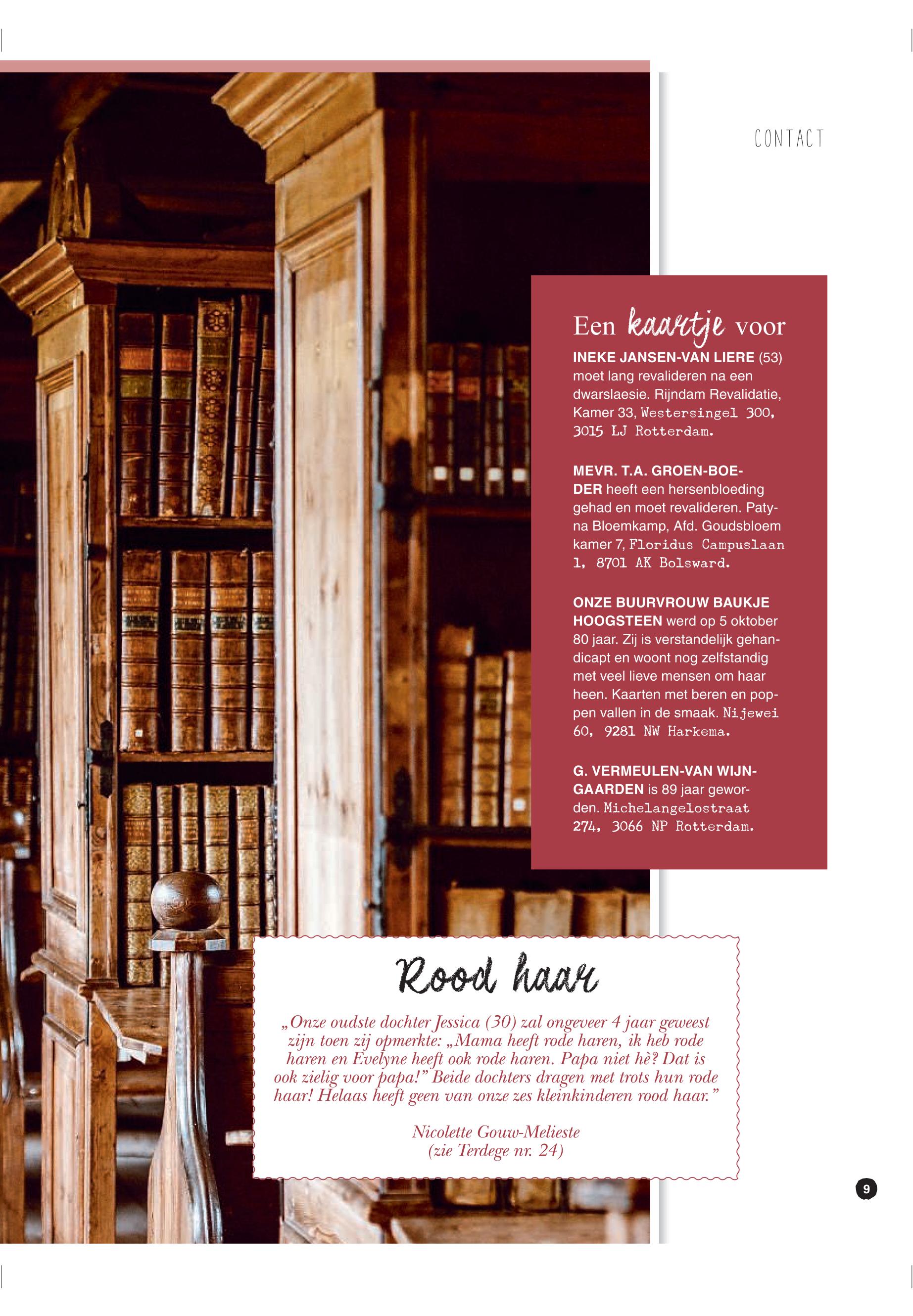 CONTACT

Een kaartje voor

INEKE JANSEN-VAN LIERE (53) moet lang revalideren na een dwarslaesie. Rijndam Revalidatie, Kamer 33, Westersingel 300, 3015 LJ Rotterdam.

MEVR. T.A. GROEN-BOEDER heeft een hersenbloeding gehad en moet revalideren. Patyna Bloemkamp, Afd. Goudsbloem kamer 7, Floridus Campuslaan 1, 8701 AK Bolsward.

ONZE BUURVROUW BAUKJE HOOGSTEEN werd op 5 oktober 80 jaar. Zij is verstandelijk gehandicapt en woont nog zelfstandig met veel lieve mensen om haar heen. Kaarten met beren en poppen vallen in de smaak. Nijewei 60, 9281 NW Harkema.

G. VERMEULEN-VAN WIJNGAARDEN is 89 jaar geworden. Michelangelostraat 274, 3066 NP Rotterdam.

Rood haar

„Onze oudste dochter Jessica (30) zal ongeveer 4 jaar geweest zijn toen zij opmerkte: „Mama heeft rode haren, ik heb rode haren en Evelyne heeft ook rode haren. Papa niet hè? Dat is ook zielig voor papa!" Beide dochters dragen met trots hun rode haar! Helaas heeft geen van onze zes kleinkinderen rood haar."

Nicolette Gouw-Melieste
(zie Terdege nr. 24)

9